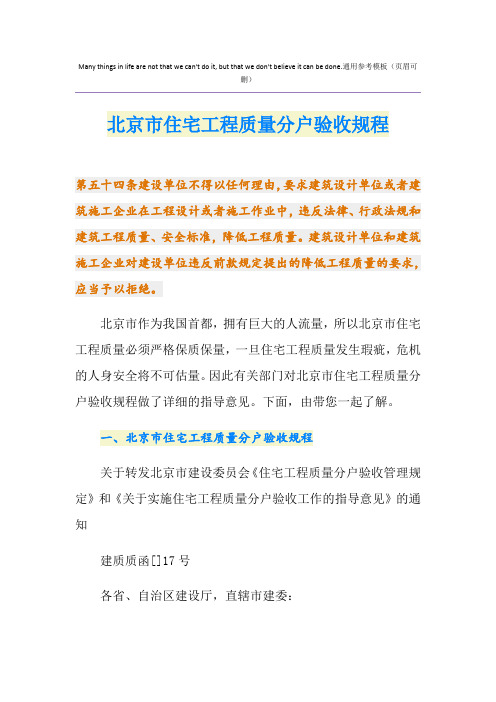 Many things in life are not that we can't do it, but that we don't believe it can be done.通用参考模板（页眉可删）

北京市住宅工程质量分户验收规程

第五十四条建设单位不得以任何理由，要求建筑设计单位或者建筑施工企业在工程设计或者施工作业中，违反法律、行政法规和建筑工程质量、安全标准，降低工程质量。建筑设计单位和建筑施工企业对建设单位违反前款规定提出的降低工程质量的要求，应当予以拒绝。

北京市作为我国首都，拥有巨大的人流量，所以北京市住宅工程质量必须严格保质保量，一旦住宅工程质量发生瑕疵，危机的人身安全将不可估量。因此有关部门对北京市住宅工程质量分户验收规程做了详细的指导意见。下面，由带您一起了解。

一、北京市住宅工程质量分户验收规程

关于转发北京市建设委员会《住宅工程质量分户验收管理规定》和《关于实施住宅工程质量分户验收工作的指导意见》的通知

建质质函[]17号

各省、自治区建设厅，直辖市建委：